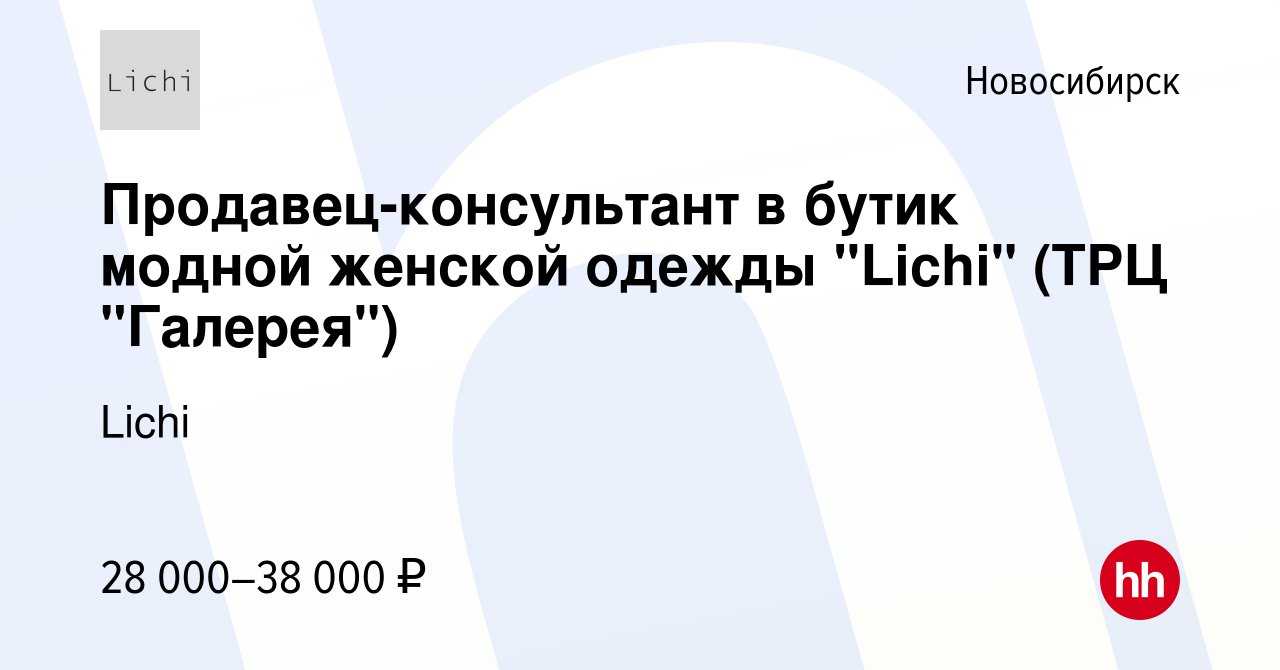 Lichi

Новосибирск

Продавец-консультант в бутик модной женской одежды "Lichi" (ТРЦ "Галерея")

Lichi

28 000–38 000 ₽

hh